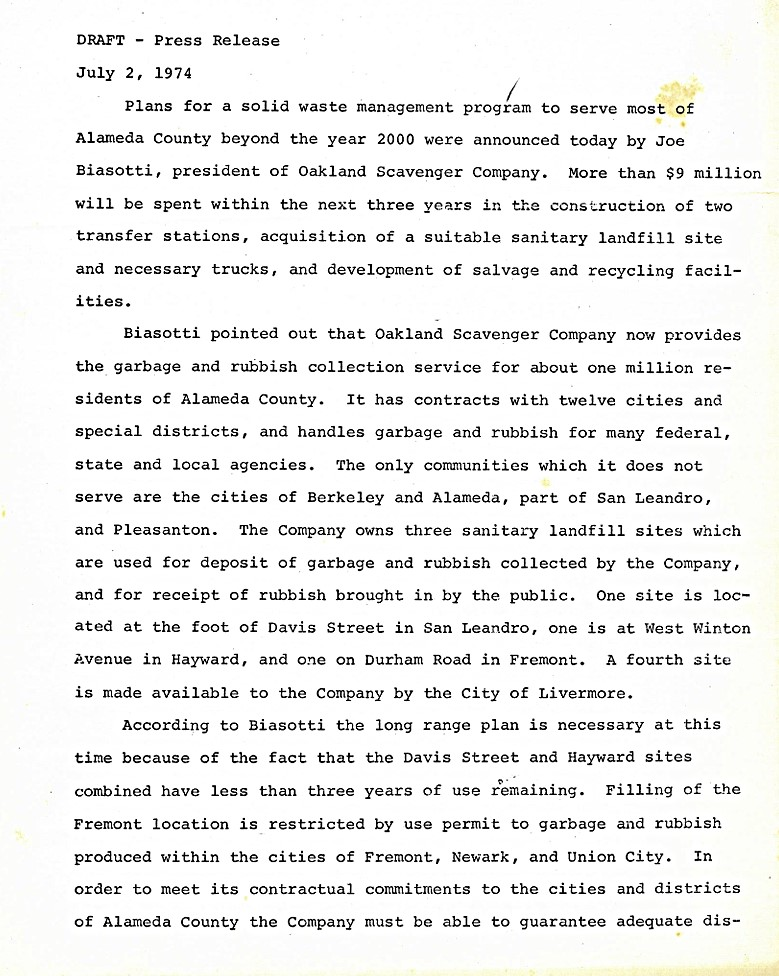 DRAFT - Press Release

July 2, 1974

Plans for a solid waste management program to serve most of Alameda County beyond the year 2000 were announced today by Joe Biasotti, president of Oakland Scavenger Company. More than $9 million will be spent within the next three years in the construction of two transfer stations, acquisition of a suitable sanitary landfill site and necessary trucks, and development of salvage and recycling facilities.

Biasotti pointed out that Oakland Scavenger Company now provides the garbage and rubbish collection service for about one million residents of Alameda County. It has contracts with twelve cities and special districts, and handles garbage and rubbish for many federal, state and local agencies. The only communities which it does not serve are the cities of Berkeley and Alameda, part of San Leandro, and Pleasanton. The Company owns three sanitary landfill sites which are used for deposit of garbage and rubbish collected by the Company, and for receipt of rubbish brought in by the public. One site is located at the foot of Davis Street in San Leandro, one is at West Winton Avenue in Hayward, and one on Durham Road in Fremont. A fourth site is made available to the Company by the City of Livermore.

According to Biasotti the long range plan is necessary at this time because of the fact that the Davis Street and Hayward sites combined have less than three years of use remaining. Filling of the Fremont location is restricted by use permit to garbage and rubbish produced within the cities of Fremont, Newark, and Union City. In order to meet its contractual commitments to the cities and districts of Alameda County the Company must be able to guarantee adequate dis-